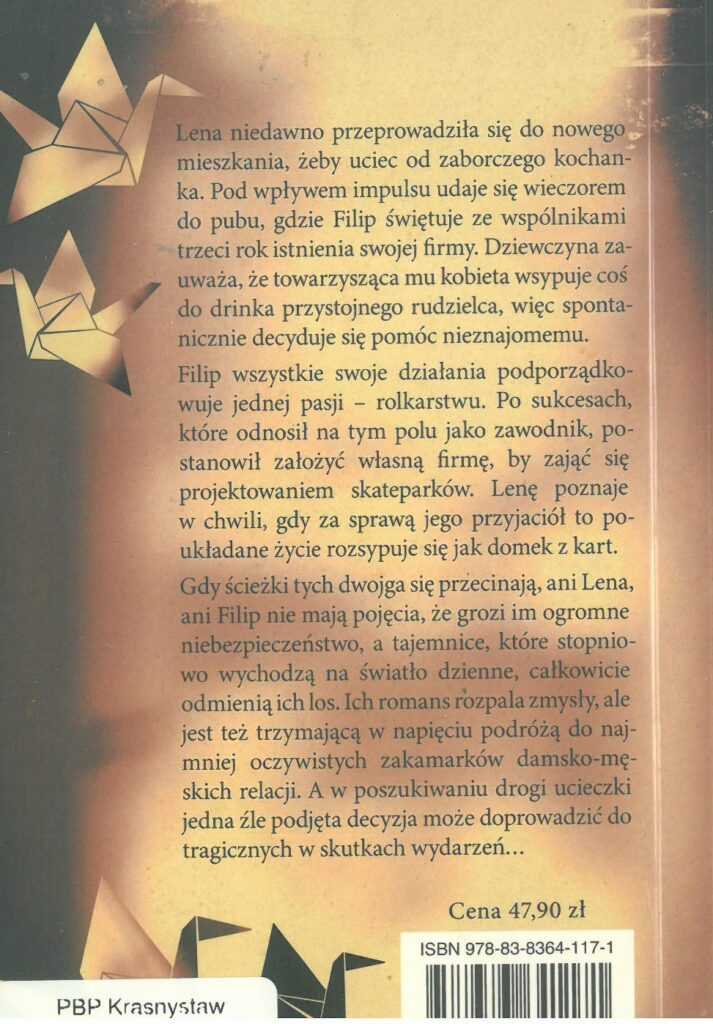 Lena niedawno przeprowadziła się do nowego mieszkania, żeby uciec od zaborczego kochanka. Pod wpływem impulsu udaje się wieczorem do pubu, gdzie Filip świętuje ze wspólnikami trzeci rok istnienia swojej firmy. Dziewczyna zauważa, że towarzysząca mu kobieta wsypuje coś do drinka przystojnego rudzielca, więc spontanicznie decyduje się pomóc nieznajomemu.

Filip wszystkie swoje działania podporządkowuje jednej pasji – rolkarstwu. Po sukcesach, które odnosił na tym polu jako zawodnik, postanowił założyć własną firmę, by zająć się projektowaniem skateparków. Lenę poznaje w chwili, gdy za sprawą jego przyjaciół to poukładane życie rozsypuje się jak domek z kart.

Gdy ścieżki tych dwojga się przecinają, ani Lena, ani Filip nie mają pojęcia, że grozi im ogromne niebezpieczeństwo, a tajemnice, które stopniowo wychodzą na światło dzienne, całkowicie odmienią ich los. Ich romans rozpala zmysły, ale jest też trzymającą w napięciu podróżą do najmniej oczywistych zakamarków damsko-męskich relacji. A w poszukiwaniu drogi ucieczki jedna źle podjęta decyzja może doprowadzić do tragicznych w skutkach wydarzeń…

Cena 47,90 zł

ISBN 978-83-8364-117-1

PBP Krasnystaw